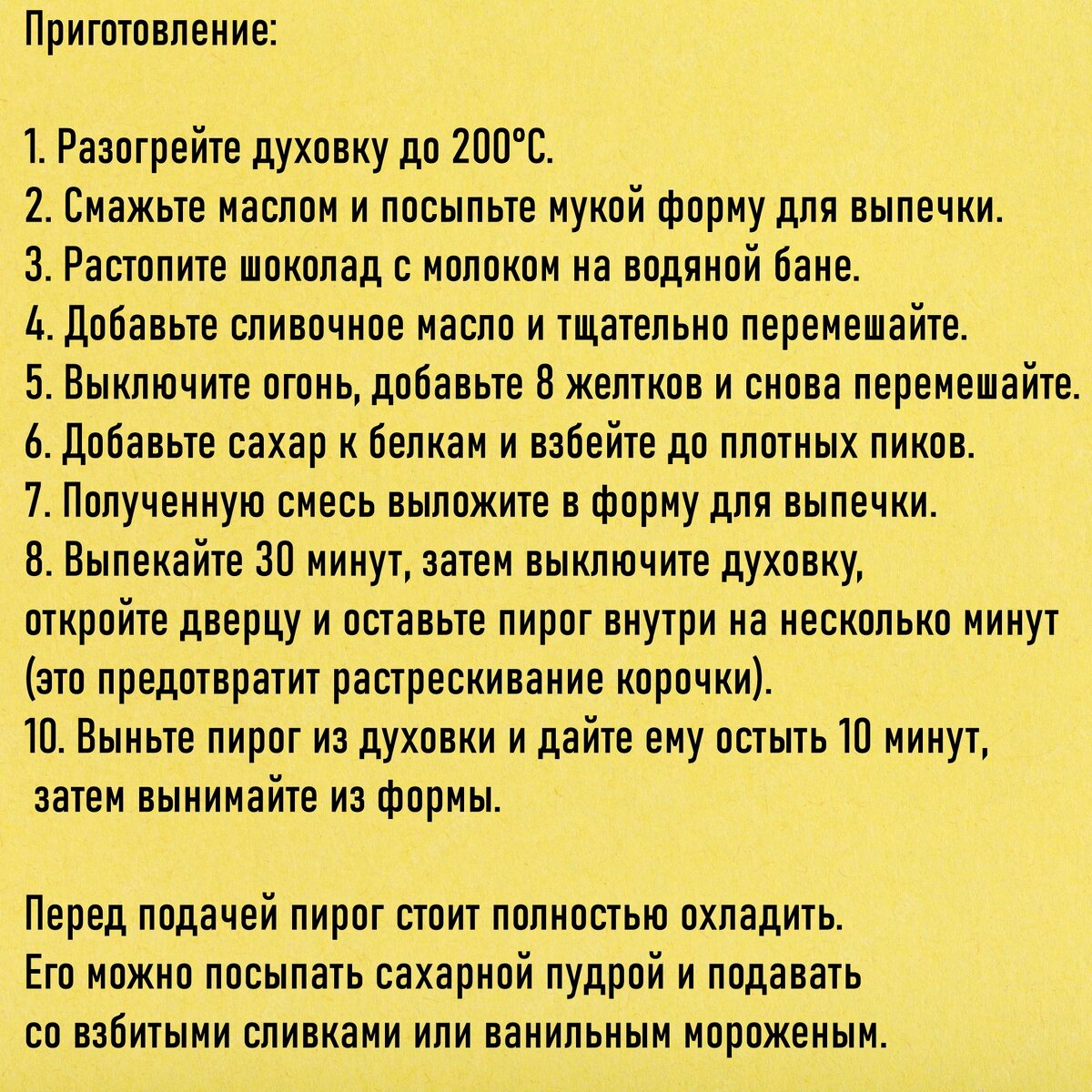 Приготовление:

1. Разогрейте духовку до 200°С.
2. Смажьте маслом и посыпьте мукой форму для выпечки.
3. Растопите шоколад с молоком на водяной бане.
4. Добавьте сливочное масло и тщательно перемешайте.
5. Выключите огонь, добавьте 8 желтков и снова перемешайте.
6. Добавьте сахар к белкам и взбейте до плотных пиков.
7. Полученную смесь выложите в форму для выпечки.
8. Выпекайте 30 минут, затем выключите духовку, откройте дверцу и оставьте пирог внутри на несколько минут (это предотвратит растрескивание корочки).
10. Выньте пирог из духовки и дайте ему остыть 10 минут, затем вынимайте из формы.

Перед подачей пирог стоит полностью охладить. Его можно посыпать сахарной пудрой и подавать со взбитыми сливками или ванильным мороженым.